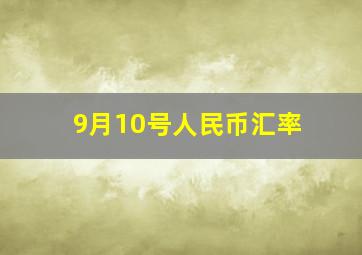 9月10号人民币汇率